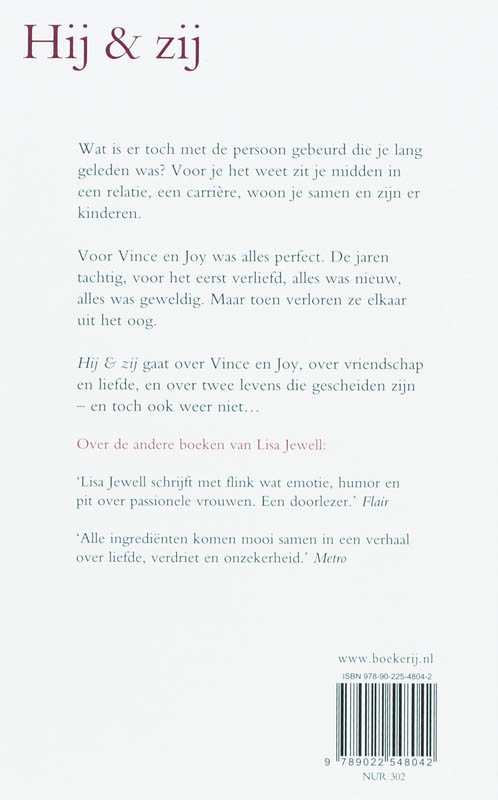 Hij & zij

Wat is er toch met de persoon gebeurd die je lang geleden was? Voor je het weet zit je midden in een relatie, een carrière, woon je samen en zijn er kinderen.

Voor Vince en Joy was alles perfect. De jaren tachtig, voor het eerst verliefd, alles was nieuw, alles was geweldig. Maar toen verloren ze elkaar uit het oog.

Hij & zij gaat over Vince en Joy, over vriendschap en liefde, en over twee levens die gescheiden zijn – en toch ook weer niet…

Over de andere boeken van Lisa Jewell:

'Lisa Jewell schrijft met flink wat emotie, humor en pit over passionele vrouwen. Een doorlezer.' Flair

'Alle ingrediënten komen mooi samen in een verhaal over liefde, verdriet en onzekerheid.' Metro

www.boekerij.nl
ISBN 978-90-225-4804-2
9 789022 548042
NUR 302